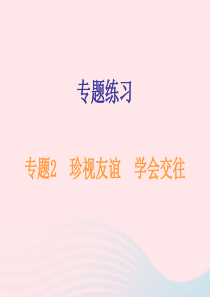 专题练习

专题2　珍视友谊　学会交往